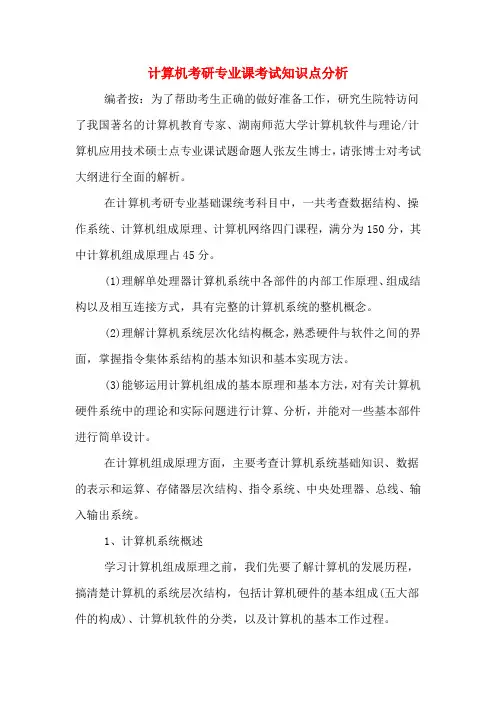 计算机考研专业课考试知识点分析

编者按：为了帮助考生正确的做好准备工作，研究生院特访问了我国著名的计算机教育专家、湖南师范大学计算机软件与理论/计算机应用技术硕士点专业课试题命题人张友生博士，请张博士对考试大纲进行全面的解析。

在计算机考研专业基础课统考科目中，一共考查数据结构、操作系统、计算机组成原理、计算机网络四门课程，满分为150分，其中计算机组成原理占45分。

(1)理解单处理器计算机系统中各部件的内部工作原理、组成结构以及相互连接方式，具有完整的计算机系统的整机概念。

(2)理解计算机系统层次化结构概念，熟悉硬件与软件之间的界面，掌握指令集体系结构的基本知识和基本实现方法。

(3)能够运用计算机组成的基本原理和基本方法，对有关计算机硬件系统中的理论和实际问题进行计算、分析，并能对一些基本部件进行简单设计。

在计算机组成原理方面，主要考查计算机系统基础知识、数据的表示和运算、存储器层次结构、指令系统、中央处理器、总线、输入输出系统。

1、计算机系统概述

学习计算机组成原理之前，我们先要了解计算机的发展历程，搞清楚计算机的系统层次结构，包括计算机硬件的基本组成(五大部件的构成)、计算机软件的分类，以及计算机的基本工作过程。